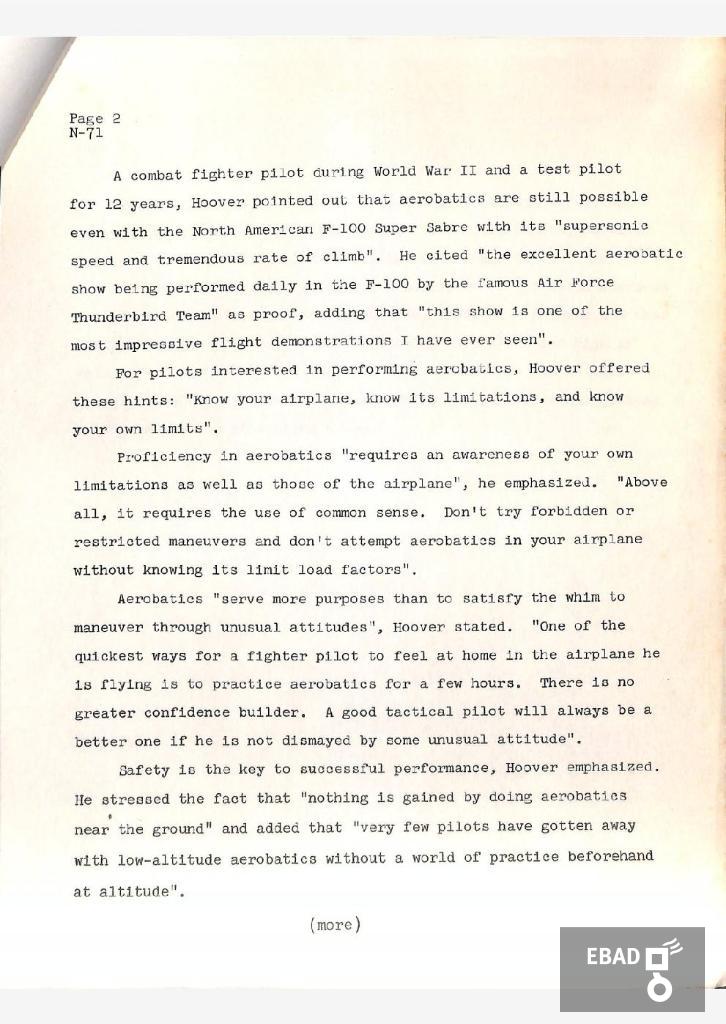 Page 2
N-71

A combat fighter pilot during World War II and a test pilot for 12 years, Hoover pointed out that aerobatics are still possible even with the North American F-100 Super Sabre with its "supersonic speed and tremendous rate of climb". He cited "the excellent aerobatic show being performed daily in the F-100 by the famous Air Force Thunderbird Team" as proof, adding that "this show is one of the most impressive flight demonstrations I have ever seen".

For pilots interested in performing aerobatics, Hoover offered these hints: "Know your airplane, know its limitations, and know your own limits".

Proficiency in aerobatics "requires an awareness of your own limitations as well as those of the airplane", he emphasized. "Above all, it requires the use of common sense. Don't try forbidden or restricted maneuvers and don't attempt aerobatics in your airplane without knowing its limit load factors".

Aerobatics "serve more purposes than to satisfy the whim to maneuver through unusual attitudes", Hoover stated. "One of the quickest ways for a fighter pilot to feel at home in the airplane he is flying is to practice aerobatics for a few hours. There is no greater confidence builder. A good tactical pilot will always be a better one if he is not dismayed by some unusual attitude".

Safety is the key to successful performance, Hoover emphasized. He stressed the fact that "nothing is gained by doing aerobatics near the ground" and added that "very few pilots have gotten away with low-altitude aerobatics without a world of practice beforehand at altitude".

(more)

EBAD